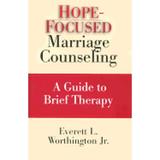 HOPE-FOCUSED Marriage Counseling

A Guide to Brief Therapy

Everett L. Worthington Jr.